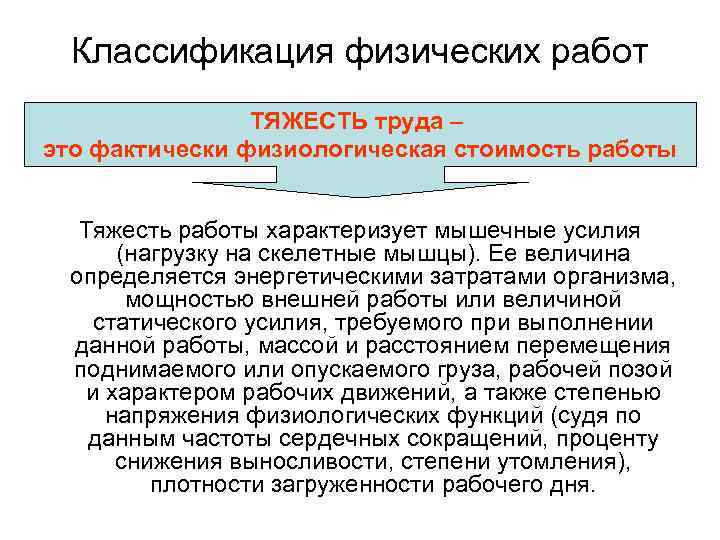 Классификация физических работ

ТЯЖЕСТЬ труда –
это фактически физиологическая стоимость работы

Тяжесть работы характеризует мышечные усилия (нагрузку на скелетные мышцы). Ее величина определяется энергетическими затратами организма, мощностью внешней работы или величиной статического усилия, требуемого при выполнении данной работы, массой и расстоянием перемещения поднимаемого или опускаемого груза, рабочей позой и характером рабочих движений, а также степенью напряжения физиологических функций (судя по данным частоты сердечных сокращений, проценту снижения выносливости, степени утомления), плотности загруженности рабочего дня.